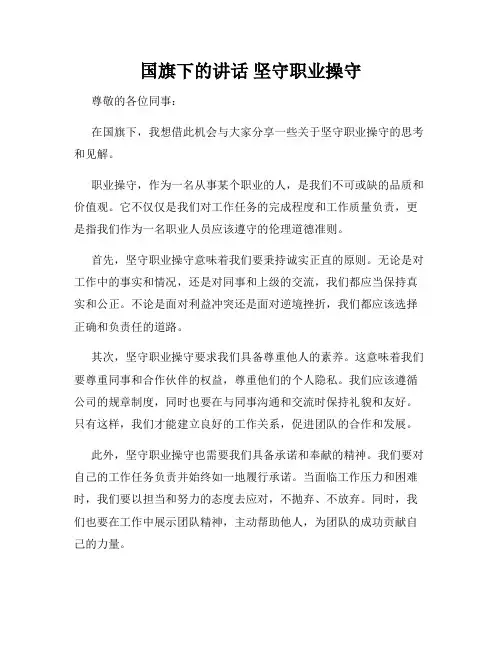 国旗下的讲话 坚守职业操守

尊敬的各位同事：

在国旗下，我想借此机会与大家分享一些关于坚守职业操守的思考和见解。

职业操守，作为一名从事某个职业的人，是我们不可或缺的品质和价值观。它不仅仅是我们对工作任务的完成程度和工作质量负责，更是指我们作为一名职业人员应该遵守的伦理道德准则。

首先，坚守职业操守意味着我们要秉持诚实正直的原则。无论是对工作中的事实和情况，还是对同事和上级的交流，我们都应当保持真实和公正。不论是面对利益冲突还是面对逆境挫折，我们都应该选择正确和负责任的道路。

其次，坚守职业操守要求我们具备尊重他人的素养。这意味着我们要尊重同事和合作伙伴的权益，尊重他们的个人隐私。我们应该遵循公司的规章制度，同时也要在与同事沟通和交流时保持礼貌和友好。只有这样，我们才能建立良好的工作关系，促进团队的合作和发展。

此外，坚守职业操守也需要我们具备承诺和奉献的精神。我们要对自己的工作任务负责并始终如一地履行承诺。当面临工作压力和困难时，我们要以担当和努力的态度去应对，不抛弃、不放弃。同时，我们也要在工作中展示团队精神，主动帮助他人，为团队的成功贡献自己的力量。